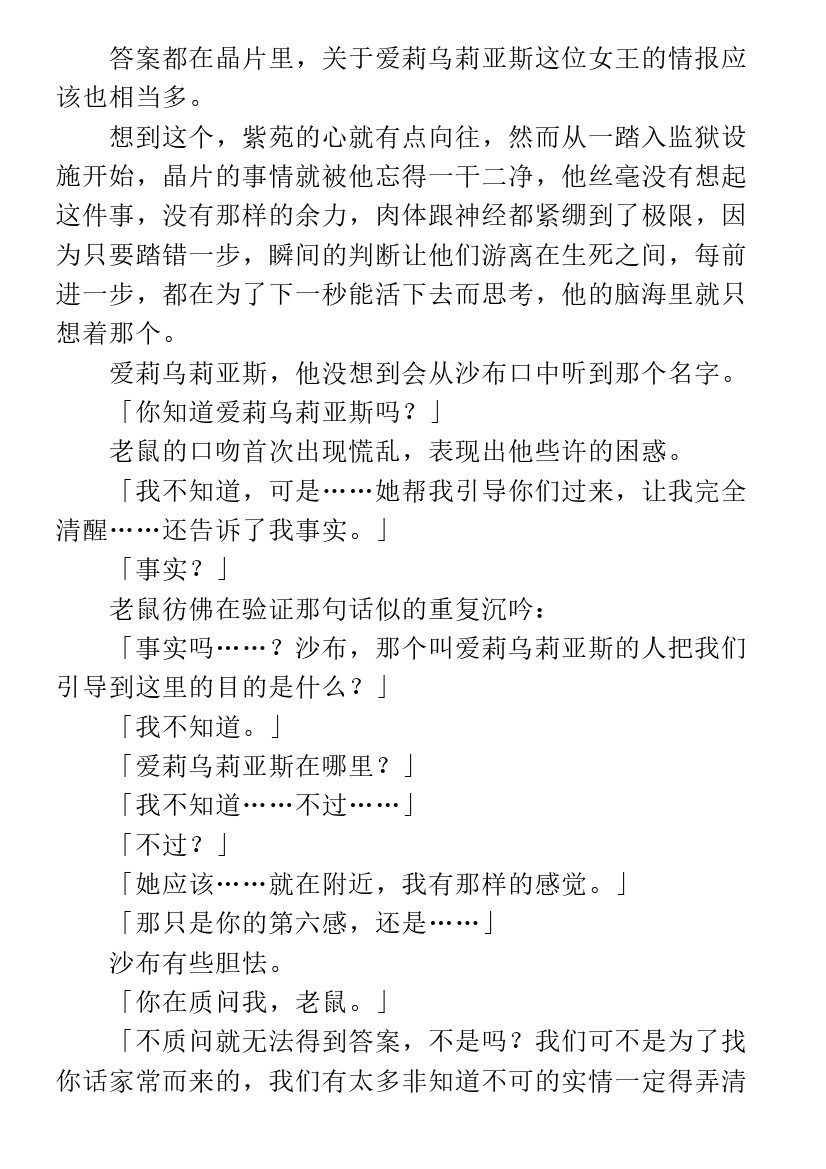 答案都在晶片里，关于爱莉乌莉亚斯这位女王的情报应该也相当多。

想到这个，紫苑的心就有点向往，然而从一踏入监狱设施开始，晶片的事情就被他忘得一干二净，他丝毫没有想起这件事，没有那样的余力，肉体跟神经都紧绷到了极限，因为只要踏错一步，瞬间的判断让他们游离在生死之间，每前进一步，都在为了下一秒能活下去而思考，他的脑海里就只想着那个。

爱莉乌莉亚斯，他没想到会从沙布口中听到那个名字。

「你知道爱莉乌莉亚斯吗？」

老鼠的口吻首次出现慌乱，表现出他些许的困惑。

「我不知道，可是……她帮我引导你们过来，让我完全清醒……还告诉了我事实。」

「事实？」

老鼠彷佛在验证那句话似的重复沉吟：

「事实吗……？沙布，那个叫爱莉乌莉亚斯的人把我们引导到这里的目的是什么？」

「我不知道。」

「爱莉乌莉亚斯在哪里？」

「我不知道……不过……」

「不过？」

「她应该……就在附近，我有那样的感觉。」

「那只是你的第六感，还是……」

沙布有些胆怯。

「你在质问我，老鼠。」

「不质问就无法得到答案，不是吗？我们可不是为了找你话家常而来的，我们有太多非知道不可的实情一定得弄清